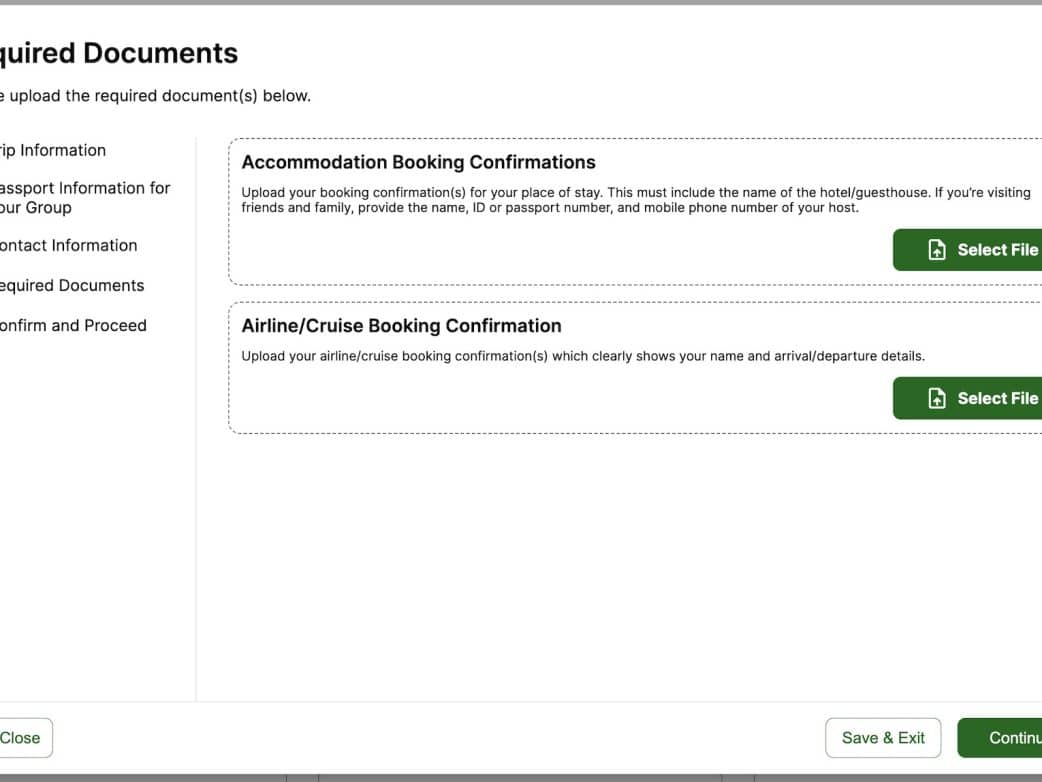 quired Documents

e upload the required document(s) below.

rip Information

assport Information for our Group

ontact Information

equired Documents

onfirm and Proceed

Accommodation Booking Confirmations

Upload your booking confirmation(s) for your place of stay. This must include the name of the hotel/guesthouse. If you're visiting friends and family, provide the name, ID or passport number, and mobile phone number of your host.

Select File

Airline/Cruise Booking Confirmation

Upload your airline/cruise booking confirmation(s) which clearly shows your name and arrival/departure details.

Select File

Close

Save & Exit

Continu